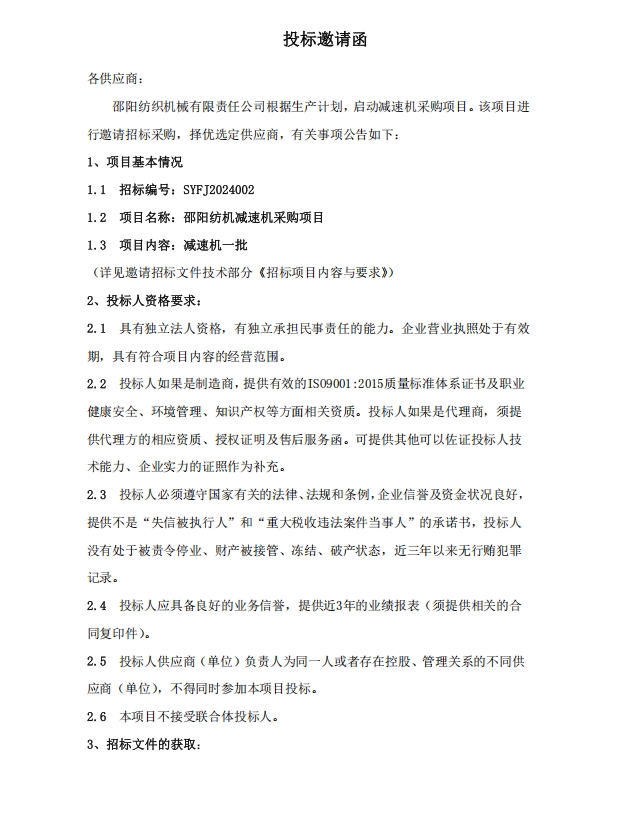 投标邀请函

各供应商：

邵阳纺织机械有限责任公司根据生产计划，启动减速机采购项目。该项目进行邀请招标采购，择优选定供应商，有关事项公告如下：

1、项目基本情况

1.1　招标编号：SYFJ2024002

1.2　项目名称：邵阳纺机减速机采购项目

1.3　项目内容：减速机一批

（详见邀请招标文件技术部分《招标项目内容与要求》）

2、投标人资格要求：

2.1　具有独立法人资格，有独立承担民事责任的能力。企业营业执照处于有效期，具有符合项目内容的经营范围。

2.2　投标人如果是制造商，提供有效的ISO9001:2015质量标准体系证书及职业健康安全、环境管理、知识产权等方面相关资质。投标人如果是代理商，须提供代理方的相应资质、授权证明及售后服务函。可提供其他可以佐证投标人技术能力、企业实力的证照作为补充。

2.3　投标人必须遵守国家有关的法律、法规和条例，企业信誉及资金状况良好，提供不是“失信被执行人”和“重大税收违法案件当事人”的承诺书，投标人没有处于被责令停业、财产被接管、冻结、破产状态，近三年以来无行贿犯罪记录。

2.4　投标人应具备良好的业务信誉，提供近3年的业绩报表（须提供相关的合同复印件）。

2.5　投标人供应商（单位）负责人为同一人或者存在控股、管理关系的不同供应商（单位），不得同时参加本项目投标。

2.6　本项目不接受联合体投标人。

3、招标文件的获取：